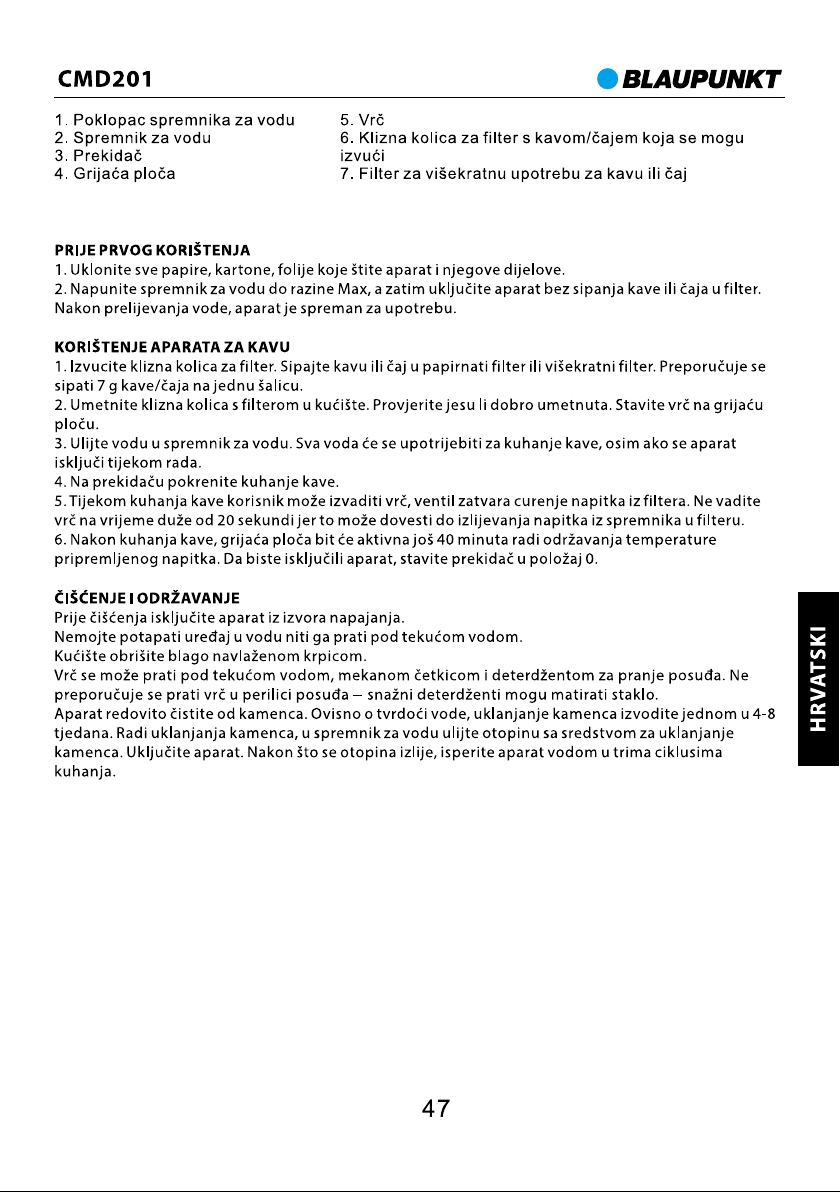 CMD201

BLAUPUNKT

1. Poklopac spremnika za vodu
2. Spremnik za vodu
3. Prekidač
4. Grijaća ploča

5. Vrč
6. Klizna kolica za filter s kavom/čajem koja se mogu izvući
7. Filter za višekratnu upotrebu za kavu ili čaj

PRIJE PRVOG KORIŠTENJA
1. Uklonite sve papire, kartone, folije koje štite aparat i njegove dijelove.
2. Napunite spremnik za vodu do razine Max, a zatim uključite aparat bez sipanja kave ili čaja u filter. Nakon prelijevanja vode, aparat je spreman za upotrebu.

KORIŠTENJE APARATA ZA KAVU
1. Izvucite klizna kolica za filter. Sipajte kavu ili čaj u papirnati filter ili višekratni filter. Preporučuje se sipati 7 g kave/čaja na jednu šalicu.
2. Umetnite klizna kolica s filterom u kućište. Provjerite jesu li dobro umetnuta. Stavite vrč na grijaću ploču.
3. Ulijte vodu u spremnik za vodu. Sva voda će se upotrijebiti za kuhanje kave, osim ako se aparat isključi tijekom rada.
4. Na prekidaču pokrenite kuhanje kave.
5. Tijekom kuhanja kave korisnik može izvaditi vrč, ventil zatvara curenje napitka iz filtera. Ne vadite vrč na vrijeme duže od 20 sekundi jer to može dovesti do izlijevanja napitka iz spremnika u filteru.
6. Nakon kuhanja kave, grijaća ploča bit će aktivna još 40 minuta radi održavanja temperature pripremljenog napitka. Da biste isključili aparat, stavite prekidač u položaj 0.

ČIŠĆENJE I ODRŽAVANJE
Prije čišćenja isključite aparat iz izvora napajanja.
Nemojte potapati uređaj u vodu niti ga prati pod tekućom vodom.
Kućište obrišite blago navlaženom krpicom.
Vrč se može prati pod tekućom vodom, mekanom četkicom i deterdžentom za pranje posuđa. Ne preporučuje se prati vrč u perilici posuđa – snažni deterdženti mogu matirati staklo.
Aparat redovito čistite od kamenca. Ovisno o tvrdoći vode, uklanjanje kamenca izvodite jednom u 4-8 tjedana. Radi uklanjanja kamenca, u spremnik za vodu ulijte otopinu sa sredstvom za uklanjanje kamenca. Uključite aparat. Nakon što se otopina izlije, isperite aparat vodom u trima ciklusima kuhanja.

HRVATSKI

47